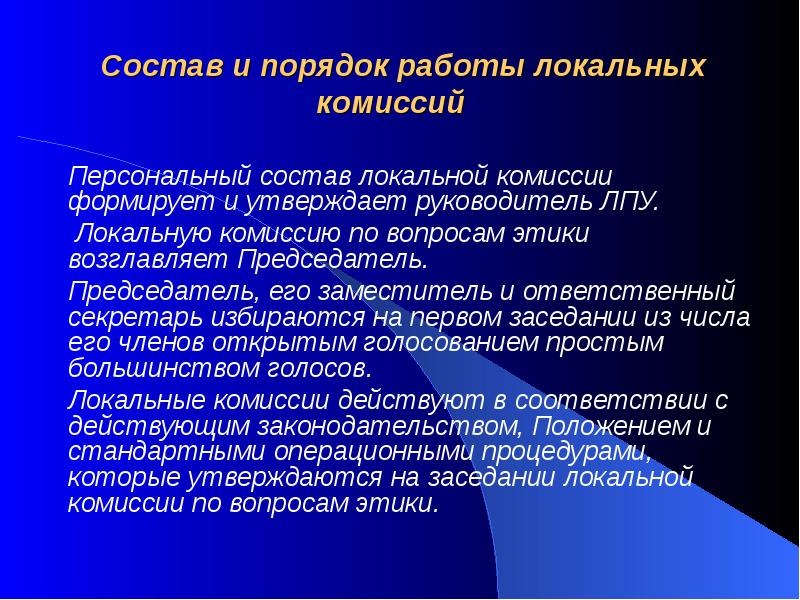 Состав и порядок работы локальных комиссий

Персональный состав локальной комиссии формирует и утверждает руководитель ЛПУ.

Локальную комиссию по вопросам этики возглавляет Председатель.

Председатель, его заместитель и ответственный секретарь избираются на первом заседании из числа его членов открытым голосованием простым большинством голосов.

Локальные комиссии действуют в соответствии с действующим законодательством, Положением и стандартными операционными процедурами, которые утверждаются на заседании локальной комиссии по вопросам этики.